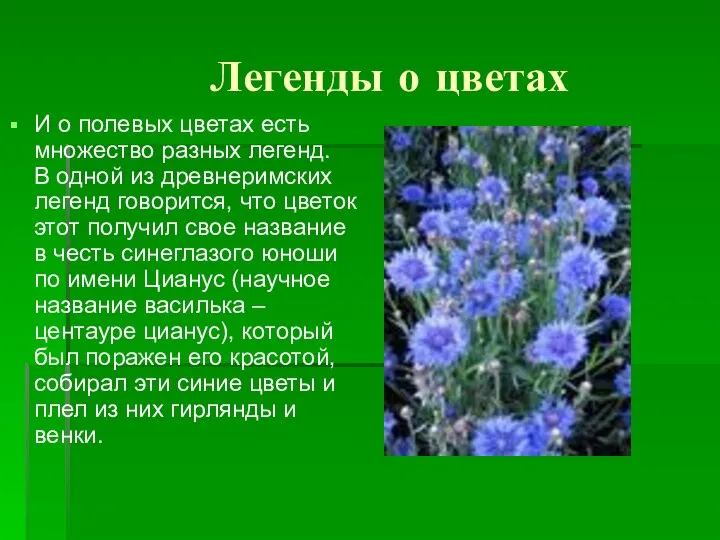 Легенды о цветах

И о полевых цветах есть множество разных легенд. В одной из древнеримских легенд говорится, что цветок этот получил свое название в честь синеглазого юноши по имени Цианус (научное название василька – центауре цианус), который был поражен его красотой, собирал эти синие цветы и плел из них гирлянды и венки.